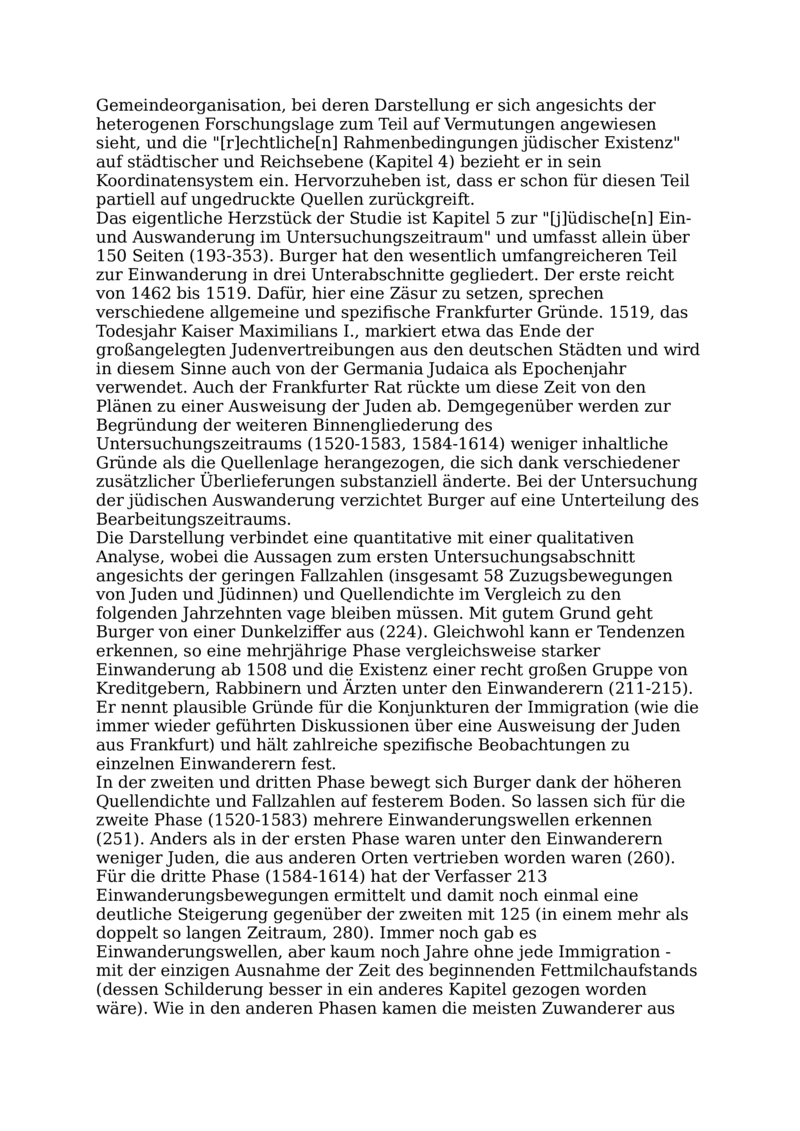 Gemeindeorganisation, bei deren Darstellung er sich angesichts der heterogenen Forschungslage zum Teil auf Vermutungen angewiesen sieht, und die "[r]echtliche[n] Rahmenbedingungen jüdischer Existenz" auf städtischer und Reichsebene (Kapitel 4) bezieht er in sein Koordinatensystem ein. Hervorzuheben ist, dass er schon für diesen Teil partiell auf ungedruckte Quellen zurückgreift.
Das eigentliche Herzstück der Studie ist Kapitel 5 zur "[j]üdische[n] Ein- und Auswanderung im Untersuchungszeitraum" und umfasst allein über 150 Seiten (193-353). Burger hat den wesentlich umfangreicheren Teil zur Einwanderung in drei Unterabschnitte gegliedert. Der erste reicht von 1462 bis 1519. Dafür, hier eine Zäsur zu setzen, sprechen verschiedene allgemeine und spezifische Frankfurter Gründe. 1519, das Todesjahr Kaiser Maximilians I., markiert etwa das Ende der großangelegten Judenvertreibungen aus den deutschen Städten und wird in diesem Sinne auch von der Germania Judaica als Epochenjahr verwendet. Auch der Frankfurter Rat rückte um diese Zeit von den Plänen zu einer Ausweisung der Juden ab. Demgegenüber werden zur Begründung der weiteren Binnengliederung des Untersuchungszeitraums (1520-1583, 1584-1614) weniger inhaltliche Gründe als die Quellenlage herangezogen, die sich dank verschiedener zusätzlicher Überlieferungen substanziell änderte. Bei der Untersuchung der jüdischen Auswanderung verzichtet Burger auf eine Unterteilung des Bearbeitungszeitraums.
Die Darstellung verbindet eine quantitative mit einer qualitativen Analyse, wobei die Aussagen zum ersten Untersuchungsabschnitt angesichts der geringen Fallzahlen (insgesamt 58 Zuzugsbewegungen von Juden und Jüdinnen) und Quellendichte im Vergleich zu den folgenden Jahrzehnten vage bleiben müssen. Mit gutem Grund geht Burger von einer Dunkelziffer aus (224). Gleichwohl kann er Tendenzen erkennen, so eine mehrjährige Phase vergleichsweise starker Einwanderung ab 1508 und die Existenz einer recht großen Gruppe von Kreditgebern, Rabbinern und Ärzten unter den Einwanderern (211-215). Er nennt plausible Gründe für die Konjunkturen der Immigration (wie die immer wieder geführten Diskussionen über eine Ausweisung der Juden aus Frankfurt) und hält zahlreiche spezifische Beobachtungen zu einzelnen Einwanderern fest.
In der zweiten und dritten Phase bewegt sich Burger dank der höheren Quellendichte und Fallzahlen auf festerem Boden. So lassen sich für die zweite Phase (1520-1583) mehrere Einwanderungswellen erkennen (251). Anders als in der ersten Phase waren unter den Einwanderern weniger Juden, die aus anderen Orten vertrieben worden waren (260). Für die dritte Phase (1584-1614) hat der Verfasser 213 Einwanderungsbewegungen ermittelt und damit noch einmal eine deutliche Steigerung gegenüber der zweiten mit 125 (in einem mehr als doppelt so langen Zeitraum, 280). Immer noch gab es Einwanderungswellen, aber kaum noch Jahre ohne jede Immigration - mit der einzigen Ausnahme der Zeit des beginnenden Fettmilchaufstands (dessen Schilderung besser in ein anderes Kapitel gezogen worden wäre). Wie in den anderen Phasen kamen die meisten Zuwanderer aus